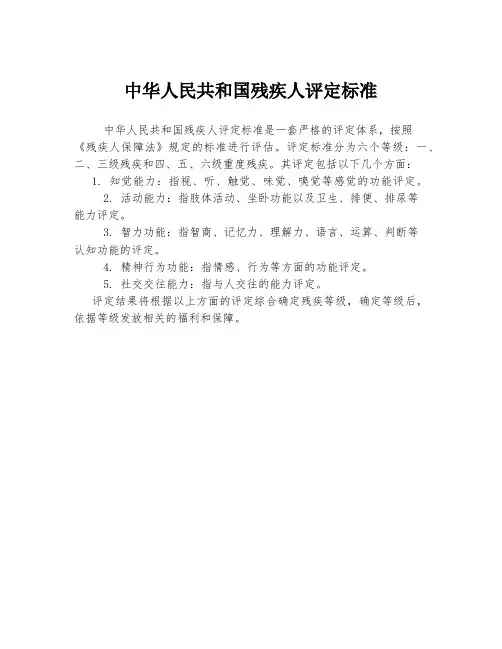 中华人民共和国残疾人评定标准

中华人民共和国残疾人评定标准是一套严格的评定体系，按照《残疾人保障法》规定的标准进行评估。评定标准分为六个等级：一、二、三级残疾和四、五、六级重度残疾。其评定包括以下几个方面：

1. 知觉能力：指视、听、触觉、味觉、嗅觉等感觉的功能评定。

2. 活动能力：指肢体活动、坐卧功能以及卫生、排便、排尿等能力评定。

3. 智力功能：指智商、记忆力、理解力、语言、运算、判断等认知功能的评定。

4. 精神行为功能：指情感、行为等方面的功能评定。

5. 社交交往能力：指与人交往的能力评定。

评定结果将根据以上方面的评定综合确定残疾等级，确定等级后，依据等级发放相关的福利和保障。